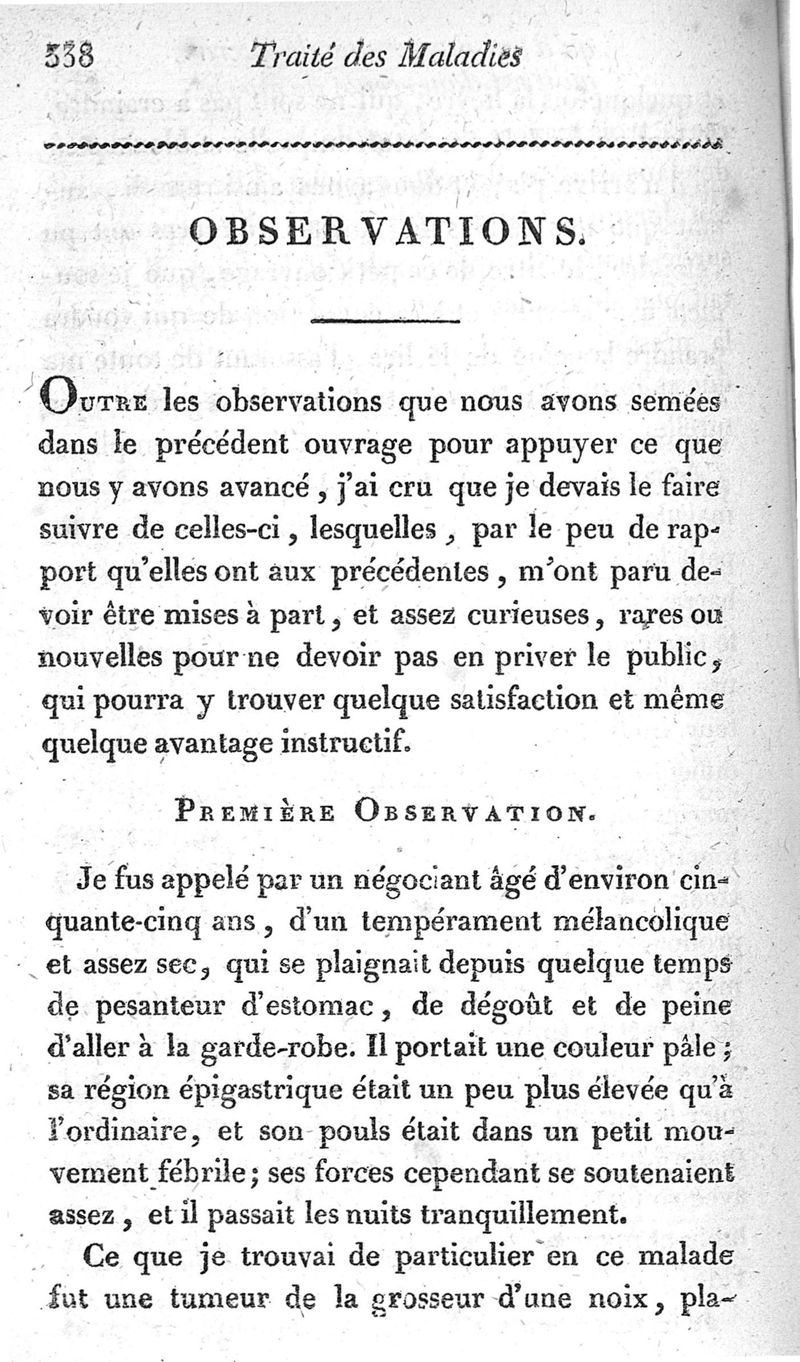 338 Traité des Maladies

OBSERVATIONS.

Outre les observations que nous avons semées dans le précédent ouvrage pour appuyer ce que nous y avons avancé, j'ai cru que je devais le faire suivre de celles-ci, lesquelles, par le peu de rapport qu'elles ont aux précédentes, m'ont paru devoir être mises à part, et assez curieuses, rares ou nouvelles pour ne devoir pas en priver le public, qui pourra y trouver quelque satisfaction et même quelque avantage instructif.

Première Observation.

Je fus appelé par un négociant âgé d'environ cinquante-cinq ans, d'un tempérament mélancolique et assez sec, qui se plaignait depuis quelque temps de pesanteur d'estomac, de dégoût et de peine d'aller à la garde-robe. Il portait une couleur pâle; sa région épigastrique était un peu plus élevée qu'à l'ordinaire, et son pouls était dans un petit mouvement fébrile; ses forces cependant se soutenaient assez, et il passait les nuits tranquillement.

Ce que je trouvai de particulier en ce malade fut une tumeur de la grosseur d'une noix, pla-